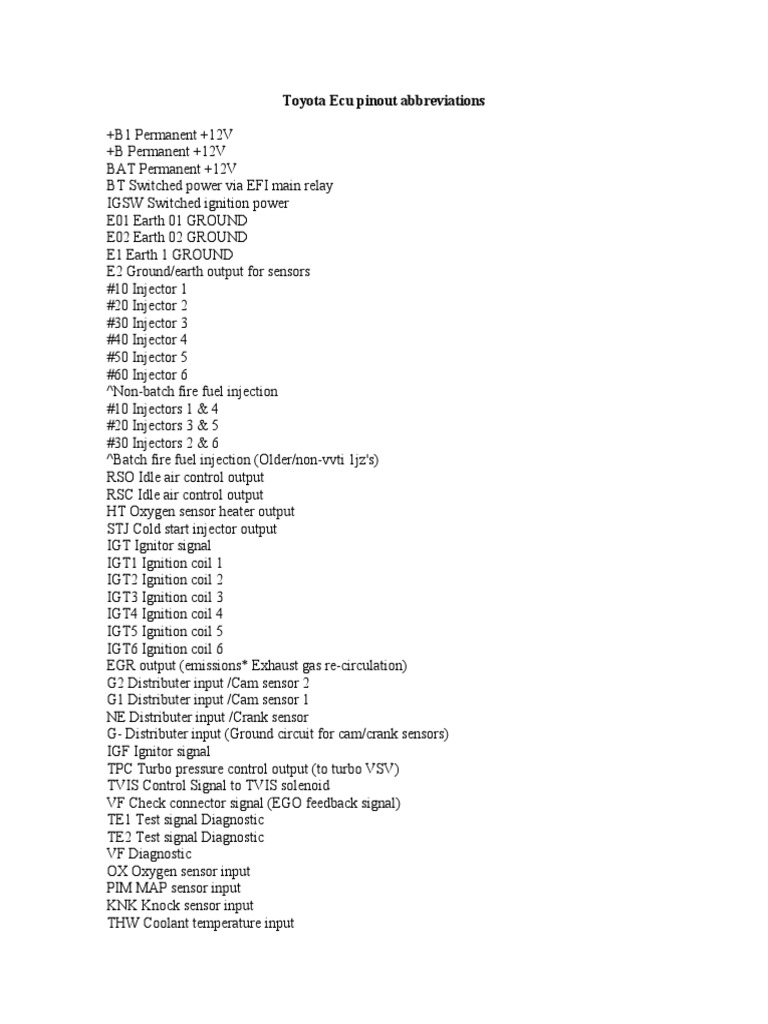 Toyota Ecu pinout abbreviations

+B1 Permanent +12V
+B Permanent +12V
BAT Permanent +12V
BT Switched power via EFI main relay
IGSW Switched ignition power
E01 Earth 01 GROUND
E02 Earth 02 GROUND
E1 Earth 1 GROUND
E2 Ground/earth output for sensors
#10 Injector 1
#20 Injector 2
#30 Injector 3
#40 Injector 4
#50 Injector 5
#60 Injector 6
^Non-batch fire fuel injection
#10 Injectors 1 & 4
#20 Injectors 3 & 5
#30 Injectors 2 & 6
^Batch fire fuel injection (Older/non-vvti 1jz's)
RSO Idle air control output
RSC Idle air control output
HT Oxygen sensor heater output
STJ Cold start injector output
IGT Ignitor signal
IGT1 Ignition coil 1
IGT2 Ignition coil 2
IGT3 Ignition coil 3
IGT4 Ignition coil 4
IGT5 Ignition coil 5
IGT6 Ignition coil 6
EGR output (emissions* Exhaust gas re-circulation)
G2 Distributer input /Cam sensor 2
G1 Distributer input /Cam sensor 1
NE Distributer input /Crank sensor
G- Distributer input (Ground circuit for cam/crank sensors)
IGF Ignitor signal
TPC Turbo pressure control output (to turbo VSV)
TVIS Control Signal to TVIS solenoid
VF Check connector signal (EGO feedback signal)
TE1 Test signal Diagnostic
TE2 Test signal Diagnostic
VF Diagnostic
OX Oxygen sensor input
PIM MAP sensor input
KNK Knock sensor input
THW Coolant temperature input